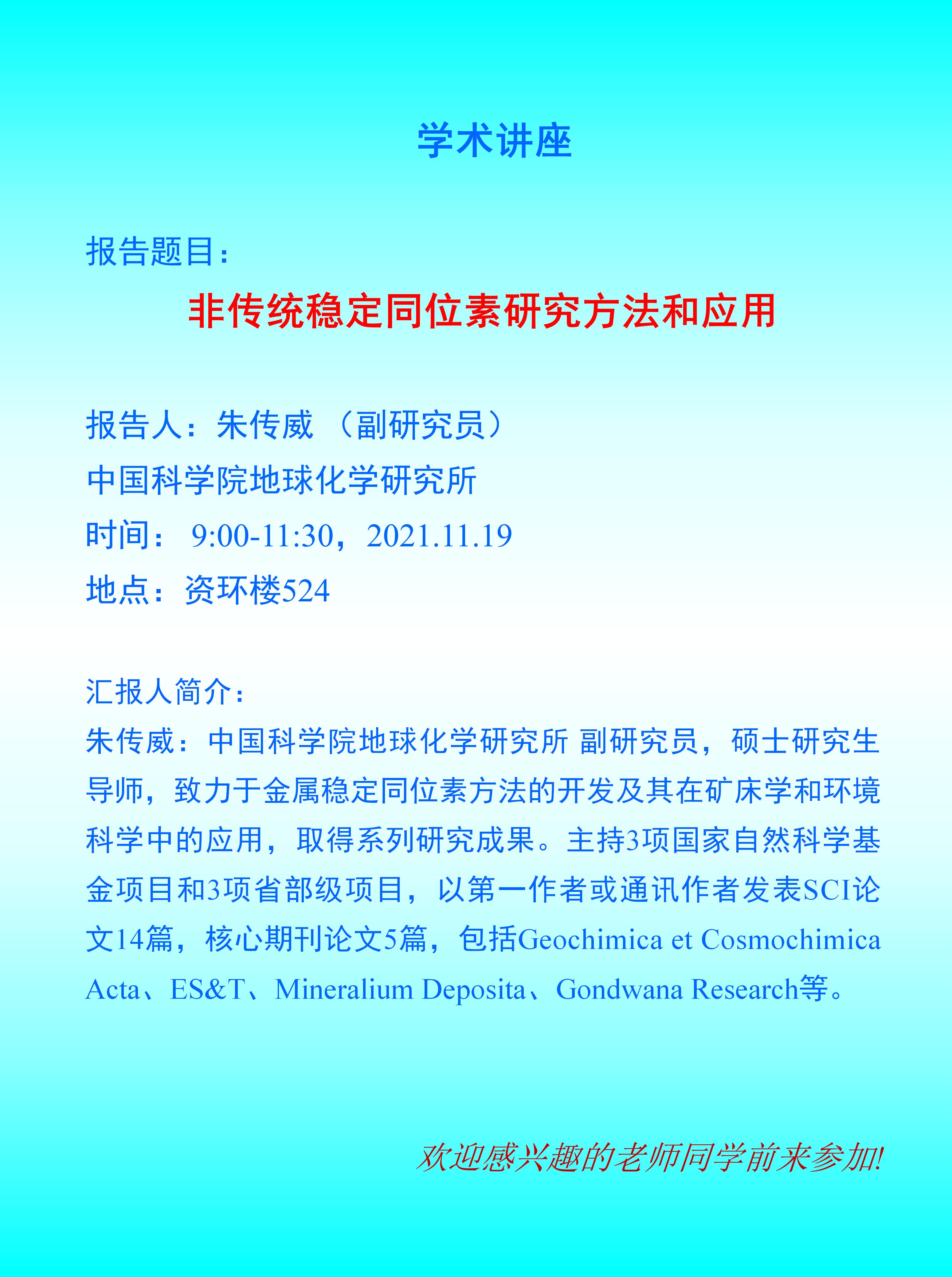 学术讲座

报告题目：

非传统稳定同位素研究方法和应用

报告人：朱传威 （副研究员）
中国科学院地球化学研究所
时间： 9:00-11:30，2021.11.19
地点：资环楼524

汇报人简介：
朱传威：中国科学院地球化学研究所 副研究员，硕士研究生导师，致力于金属稳定同位素方法的开发及其在矿床学和环境科学中的应用，取得系列研究成果。主持3项国家自然科学基金项目和3项省部级项目，以第一作者或通讯作者发表SCI论文14篇，核心期刊论文5篇，包括Geochimica et Cosmochimica Acta、ES&T、Mineralium Deposita、Gondwana Research等。

欢迎感兴趣的老师同学前来参加!